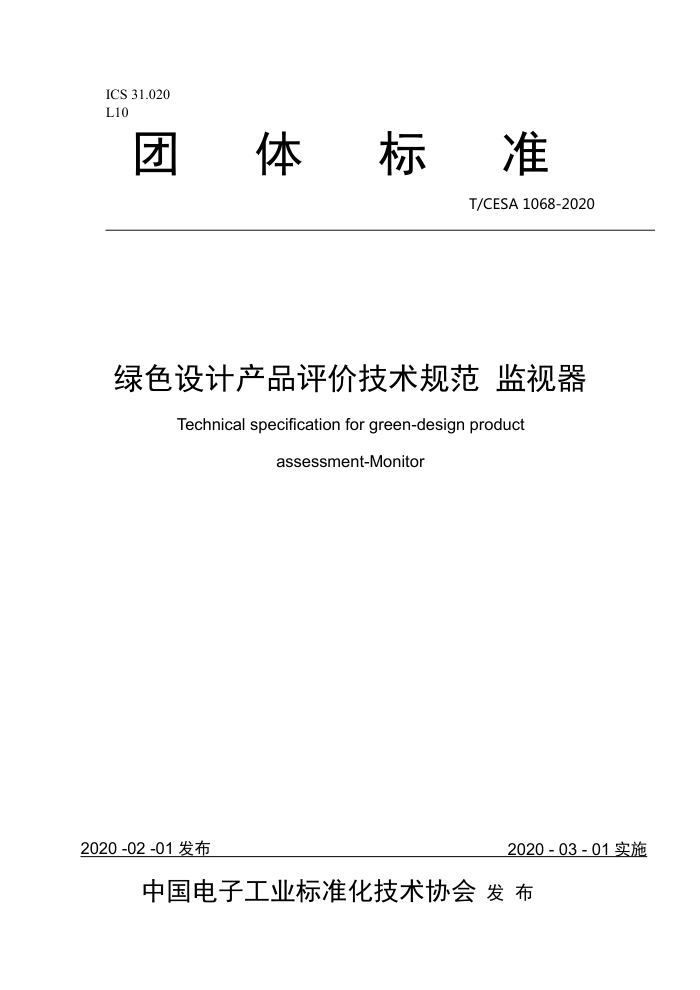 ICS 31.020
L10

团 体 标 准

T/CESA 1068-2020

绿色设计产品评价技术规范 监视器

Technical specification for green-design product assessment-Monitor

2020 -02 -01 发布

2020 - 03 - 01 实施

中国电子工业标准化技术协会 发 布